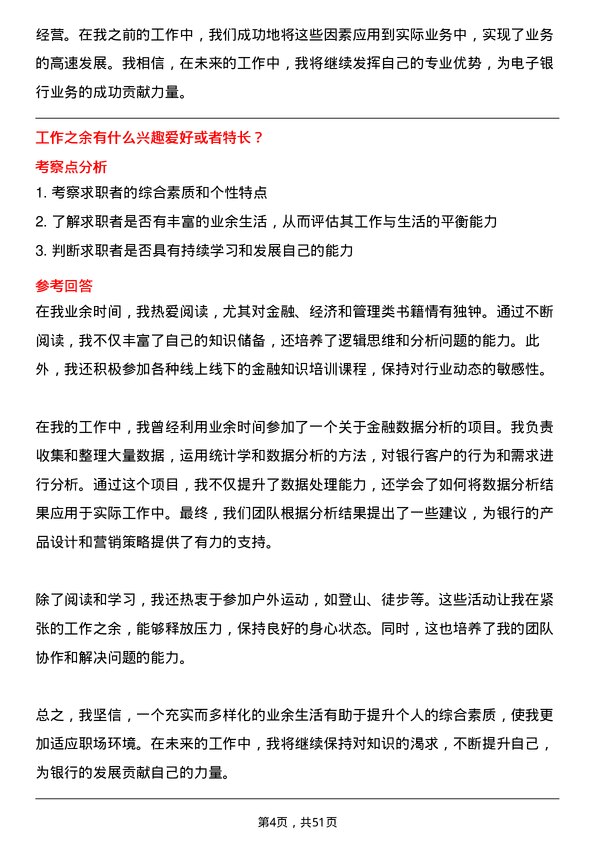 经营。在我之前的工作中，我们成功地将这些因素应用到实际业务中，实现了业务的高速发展。我相信，在未来的工作中，我将继续发挥自己的专业优势，为电子银行业务的成功贡献力量。

工作之余有什么兴趣爱好或者特长？

考察点分析

1. 考察求职者的综合素质和个性特点
2. 了解求职者是否有丰富的业余生活，从而评估其工作与生活的平衡能力
3. 判断求职者是否具有持续学习和发展自己的能力

参考回答

在我业余时间，我热爱阅读，尤其对金融、经济和管理类书籍情有独钟。通过不断阅读，我不仅丰富了自己的知识储备，还培养了逻辑思维和分析问题的能力。此外，我还积极参加各种线上线下的金融知识培训课程，保持对行业动态的敏感性。

在我的工作中，我曾经利用业余时间参加了一个关于金融数据分析的项目。我负责收集和整理大量数据，运用统计学和数据分析的方法，对银行客户的行为和需求进行分析。通过这个项目，我不仅提升了数据处理能力，还学会了如何将数据分析结果应用于实际工作中。最终，我们团队根据分析结果提出了一些建议，为银行的产品设计和营销策略提供了有力的支持。

除了阅读和学习，我还热衷于参加户外运动，如登山、徒步等。这些活动让我在紧张的工作之余，能够释放压力，保持良好的身心状态。同时，这也培养了我的团队协作和解决问题的能力。

总之，我坚信，一个充实而多样化的业余生活有助于提升个人的综合素质，使我更加适应职场环境。在未来的工作中，我将继续保持对知识的渴求，不断提升自己，为银行的发展贡献自己的力量。

第4页，共51页